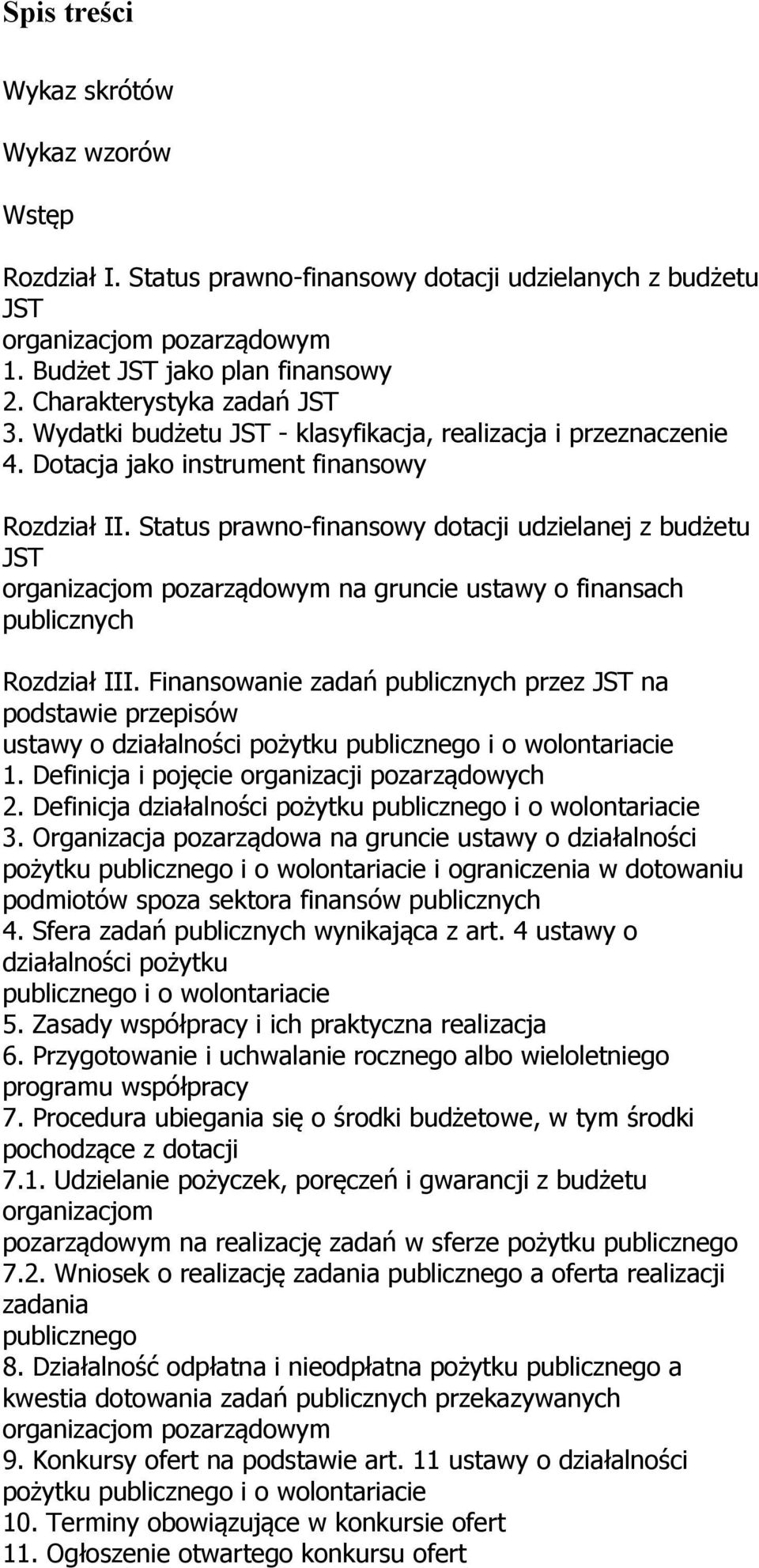 Spis treści

Wykaz skrótów

Wykaz wzorów

Wstęp

Rozdział I. Status prawno-finansowy dotacji udzielanych z budżetu JST organizacjom pozarządowym
1. Budżet JST jako plan finansowy
2. Charakterystyka zadań JST
3. Wydatki budżetu JST - klasyfikacja, realizacja i przeznaczenie
4. Dotacja jako instrument finansowy

Rozdział II. Status prawno-finansowy dotacji udzielanej z budżetu JST organizacjom pozarządowym na gruncie ustawy o finansach publicznych

Rozdział III. Finansowanie zadań publicznych przez JST na podstawie przepisów ustawy o działalności pożytku publicznego i o wolontariacie
1. Definicja i pojęcie organizacji pozarządowych
2. Definicja działalności pożytku publicznego i o wolontariacie
3. Organizacja pozarządowa na gruncie ustawy o działalności pożytku publicznego i o wolontariacie i ograniczenia w dotowaniu podmiotów spoza sektora finansów publicznych
4. Sfera zadań publicznych wynikająca z art. 4 ustawy o działalności pożytku publicznego i o wolontariacie
5. Zasady współpracy i ich praktyczna realizacja
6. Przygotowanie i uchwalanie rocznego albo wieloletniego programu współpracy
7. Procedura ubiegania się o środki budżetowe, w tym środki pochodzące z dotacji
7.1. Udzielanie pożyczek, poręczeń i gwarancji z budżetu organizacjom pozarządowym na realizację zadań w sferze pożytku publicznego
7.2. Wniosek o realizację zadania publicznego a oferta realizacji zadania publicznego
8. Działalność odpłatna i nieodpłatna pożytku publicznego a kwestia dotowania zadań publicznych przekazywanych organizacjom pozarządowym
9. Konkursy ofert na podstawie art. 11 ustawy o działalności pożytku publicznego i o wolontariacie
10. Terminy obowiązujące w konkursie ofert
11. Ogłoszenie otwartego konkursu ofert